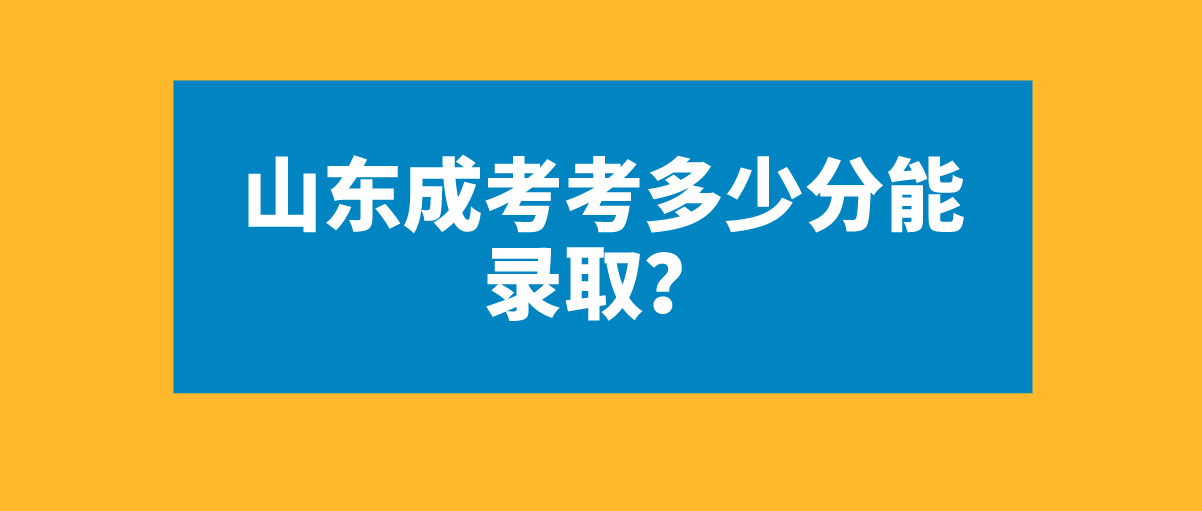 山东成考考多少分能录取?